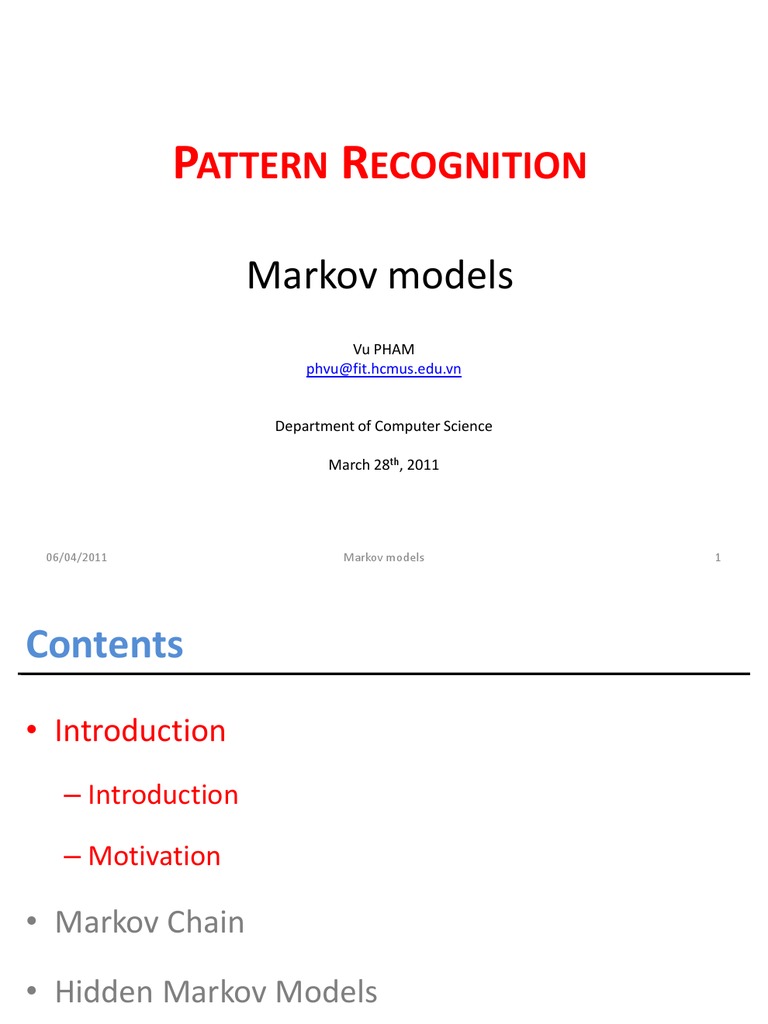 PATTERN RECOGNITION

Markov models

Vu PHAM
phvu@fit.hcmus.edu.vn

Department of Computer Science

March 28$^{th}$, 2011

06/04/2011

Markov models

1

Contents

• Introduction

– Introduction

– Motivation

• Markov Chain

• Hidden Markov Models